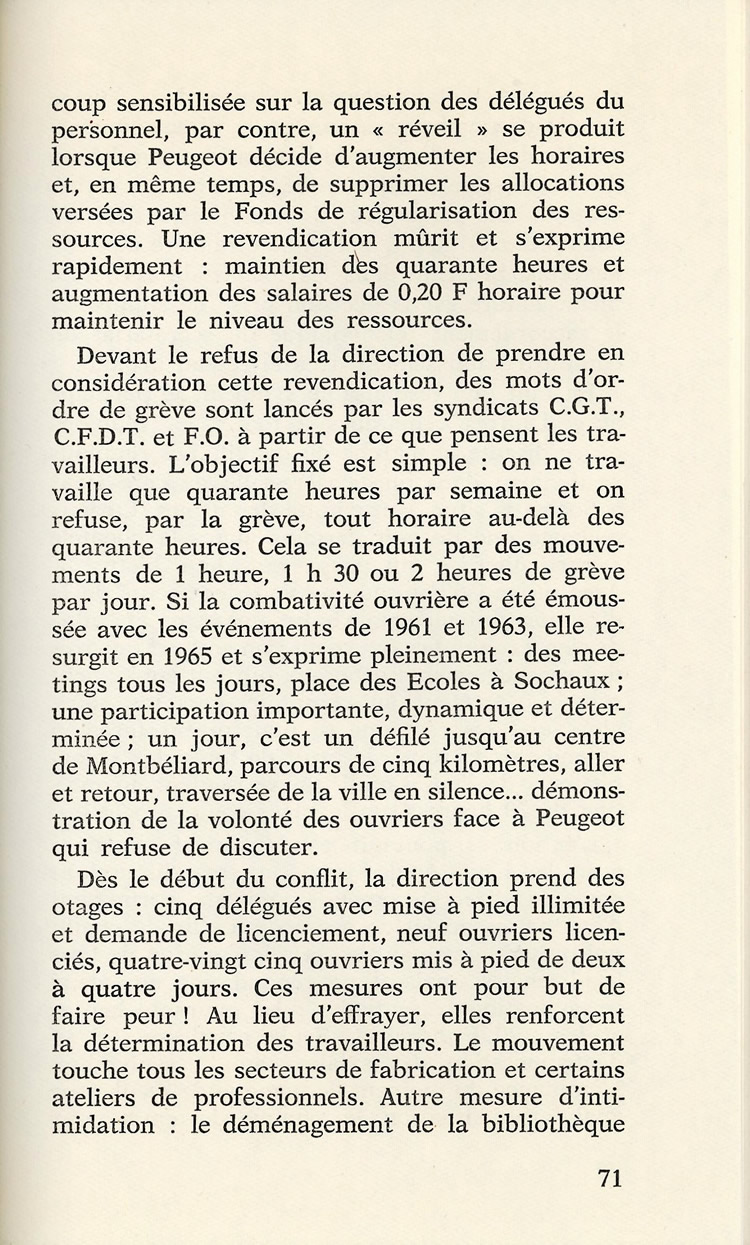 coup sensibilisée sur la question des délégués du personnel, par contre, un « réveil » se produit lorsque Peugeot décide d'augmenter les horaires et, en même temps, de supprimer les allocations versées par le Fonds de régularisation des ressources. Une revendication mûrit et s'exprime rapidement : maintien des quarante heures et augmentation des salaires de 0,20 F horaire pour maintenir le niveau des ressources.

Devant le refus de la direction de prendre en considération cette revendication, des mots d'ordre de grève sont lancés par les syndicats C.G.T., C.F.D.T. et F.O. à partir de ce que pensent les travailleurs. L'objectif fixé est simple : on ne travaille que quarante heures par semaine et on refuse, par la grève, tout horaire au-delà des quarante heures. Cela se traduit par des mouvements de 1 heure, 1 h 30 ou 2 heures de grève par jour. Si la combativité ouvrière a été émoussée avec les événements de 1961 et 1963, elle resurgit en 1965 et s'exprime pleinement : des meetings tous les jours, place des Ecoles à Sochaux ; une participation importante, dynamique et déterminée ; un jour, c'est un défilé jusqu'au centre de Montbéliard, parcours de cinq kilomètres, aller et retour, traversée de la ville en silence... démonstration de la volonté des ouvriers face à Peugeot qui refuse de discuter.

Dès le début du conflit, la direction prend des otages : cinq délégués avec mise à pied illimitée et demande de licenciement, neuf ouvriers licenciés, quatre-vingt cinq ouvriers mis à pied de deux à quatre jours. Ces mesures ont pour but de faire peur ! Au lieu d'effrayer, elles renforcent la détermination des travailleurs. Le mouvement touche tous les secteurs de fabrication et certains ateliers de professionnels. Autre mesure d'intimidation : le déménagement de la bibliothèque

71